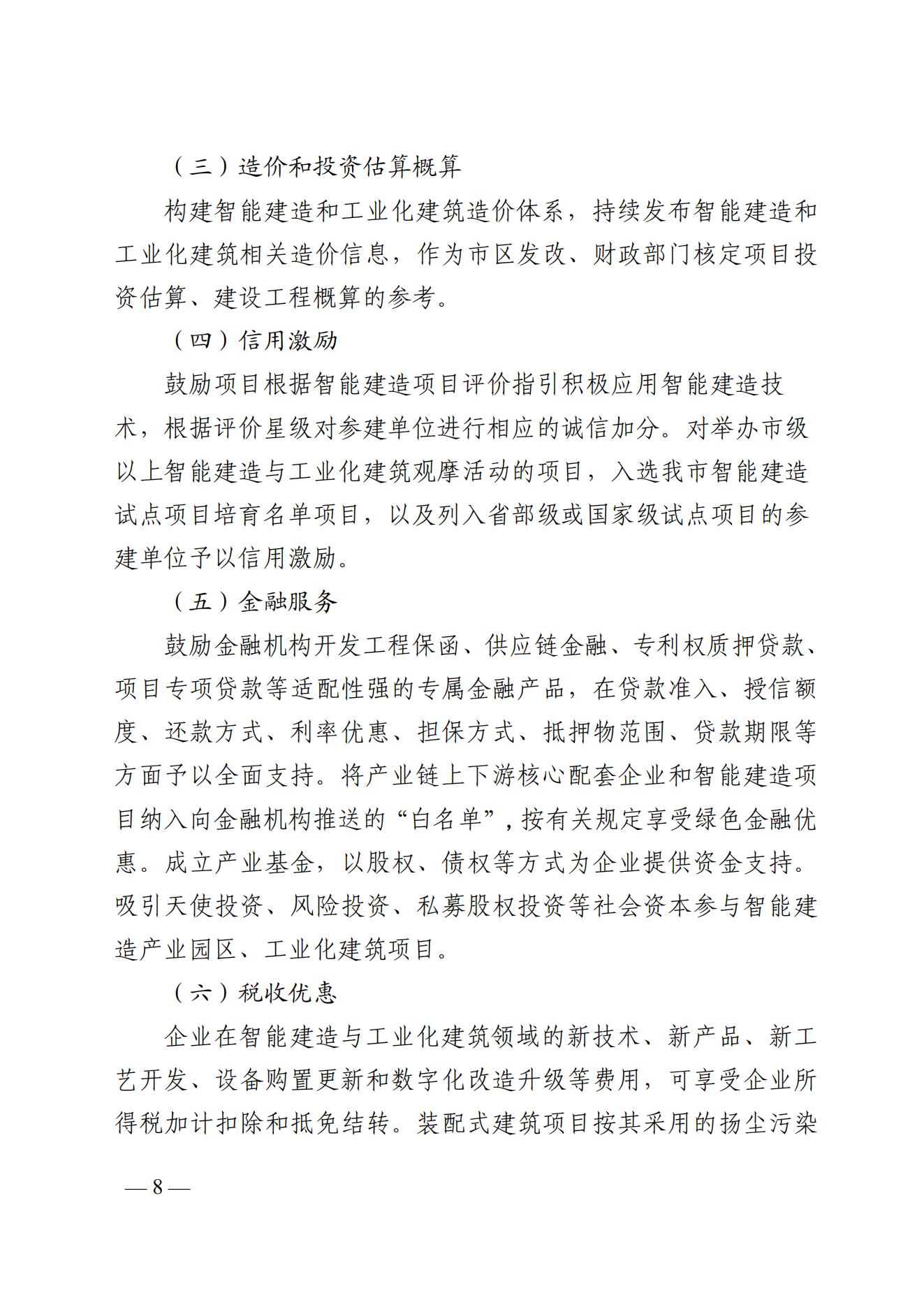 （三）造价和投资估算概算

构建智能建造和工业化建筑造价体系，持续发布智能建造和工业化建筑相关造价信息，作为市区发改、财政部门核定项目投资估算、建设工程概算的参考。

（四）信用激励

鼓励项目根据智能建造项目评价指引积极应用智能建造技术，根据评价星级对参建单位进行相应的诚信加分。对举办市级以上智能建造与工业化建筑观摩活动的项目，入选我市智能建造试点项目培育名单项目，以及列入省部级或国家级试点项目的参建单位予以信用激励。

（五）金融服务

鼓励金融机构开发工程保函、供应链金融、专利权质押贷款、项目专项贷款等适配性强的专属金融产品，在贷款准入、授信额度、还款方式、利率优惠、担保方式、抵押物范围、贷款期限等方面予以全面支持。将产业链上下游核心配套企业和智能建造项目纳入向金融机构推送的“白名单”，按有关规定享受绿色金融优惠。成立产业基金，以股权、债权等方式为企业提供资金支持。吸引天使投资、风险投资、私募股权投资等社会资本参与智能建造产业园区、工业化建筑项目。

（六）税收优惠

企业在智能建造与工业化建筑领域的新技术、新产品、新工艺开发、设备购置更新和数字化改造升级等费用，可享受企业所得税加计扣除和抵免结转。装配式建筑项目按其采用的扬尘污染

— 8 —